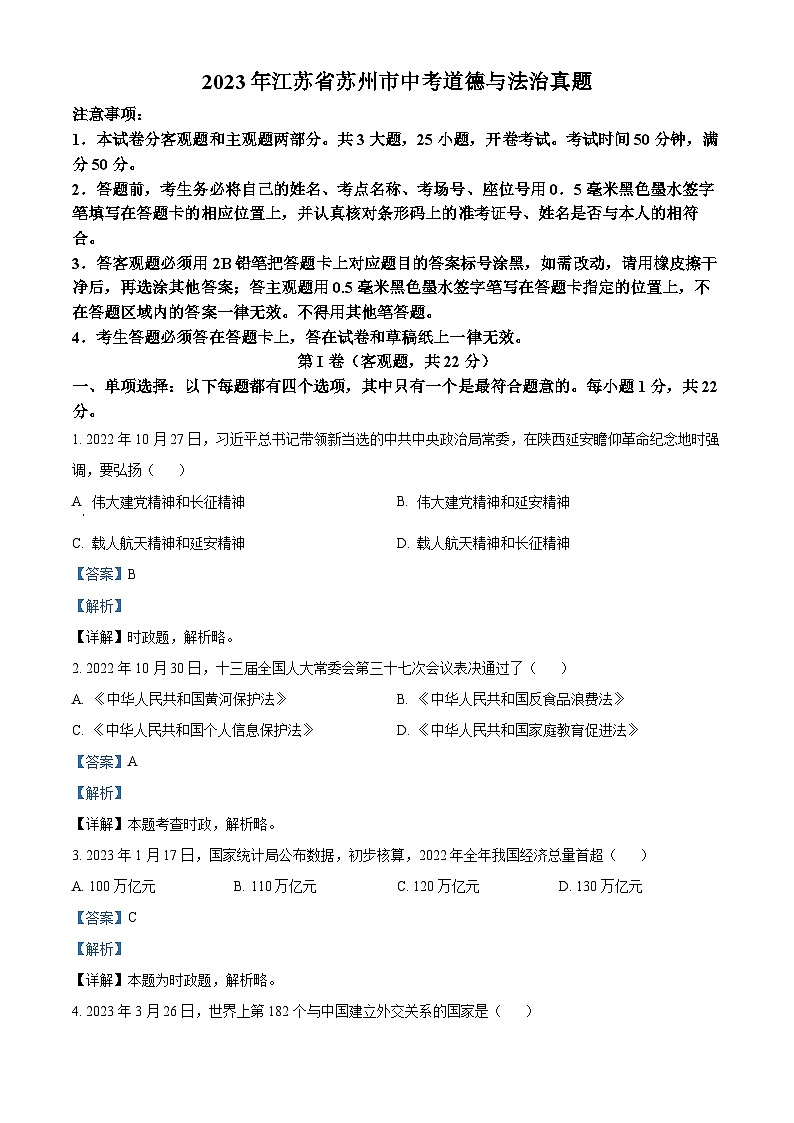 2023年江苏省苏州市中考道德与法治真题

注意事项：

1．本试卷分客观题和主观题两部分。共3大题，25小题，开卷考试。考试时间50分钟，满分50分。

2．答题前，考生务必将自己的姓名、考点名称、考场号、座位号用0．5毫米黑色墨水签字笔填写在答题卡的相应位置上，并认真核对条形码上的准考证号、姓名是否与本人的相符合。

3．答客观题必须用2B铅笔把答题卡上对应题目的答案标号涂黑，如需改动，请用橡皮擦干净后，再选涂其他答案；答主观题用0.5毫米黑色墨水签字笔写在答题卡指定的位置上，不在答题区域内的答案一律无效。不得用其他笔答题。

4．考生答题必须答在答题卡上，答在试卷和草稿纸上一律无效。

第Ⅰ卷（客观题，共22分）

一、单项选择：以下每题都有四个选项，其中只有一个是最符合题意的。每小题1分，共22分。

1. 2022年10月27日，习近平总书记带领新当选的中共中央政治局常委，在陕西延安瞻仰革命纪念地时强调，要弘扬（　　）

A. 伟大建党精神和长征精神　　B. 伟大建党精神和延安精神

C. 载人航天精神和延安精神　　D. 载人航天精神和长征精神

【答案】B

【解析】

【详解】时政题，解析略。

2. 2022年10月30日，十三届全国人大常委会第三十七次会议表决通过了（　　）

A. 《中华人民共和国黄河保护法》　　B. 《中华人民共和国反食品浪费法》

C. 《中华人民共和国个人信息保护法》　　D. 《中华人民共和国家庭教育促进法》

【答案】A

【解析】

【详解】本题考查时政，解析略。

3. 2023年1月17日，国家统计局公布数据，初步核算，2022年全年我国经济总量首超（　　）

A. 100万亿元　　B. 110万亿元　　C. 120万亿元　　D. 130万亿元

【答案】C

【解析】

【详解】本题为时政题，解析略。

4. 2023年3月26日，世界上第182个与中国建立外交关系的国家是（　　）